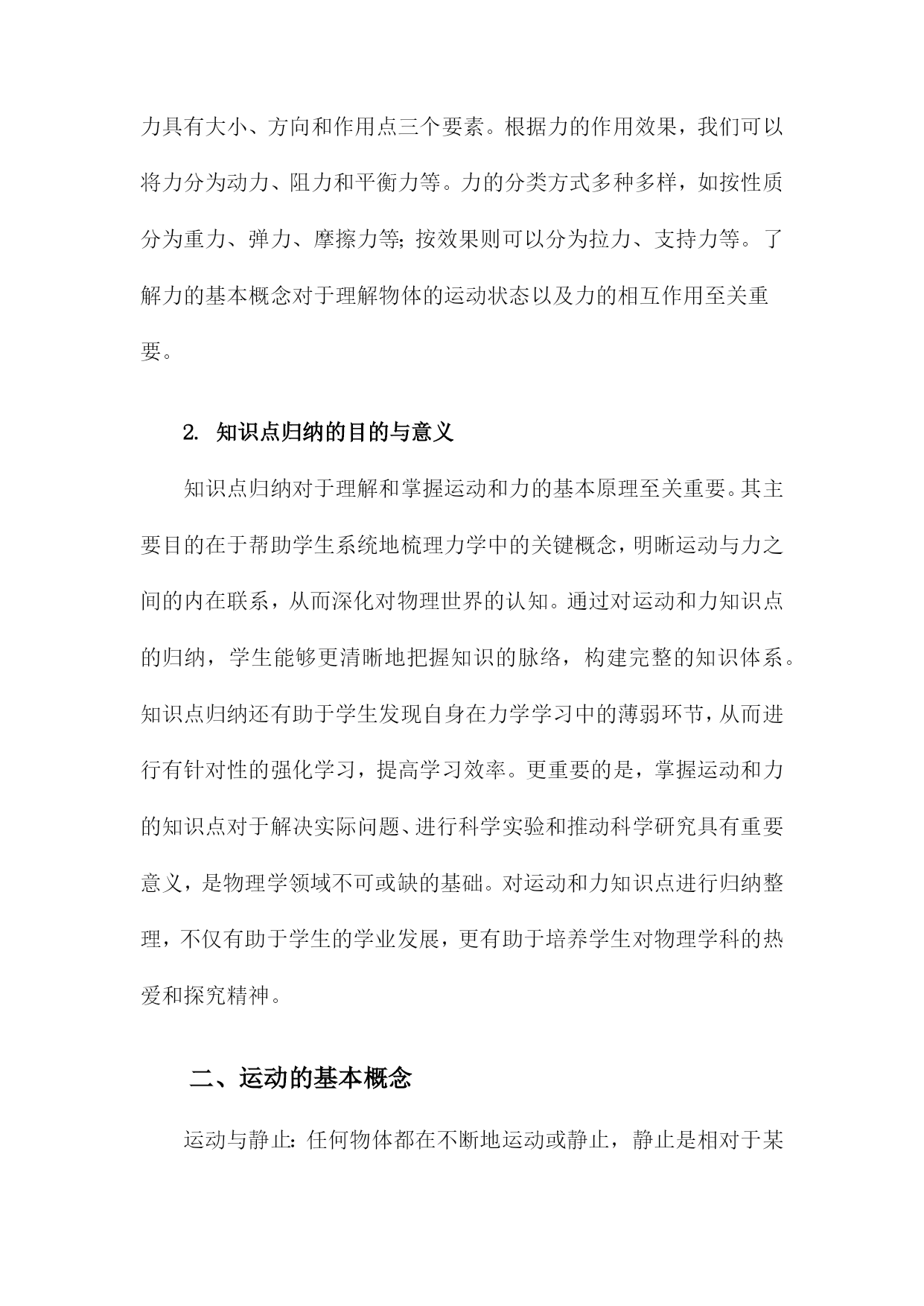 力具有大小、方向和作用点三个要素。根据力的作用效果，我们可以将力分为动力、阻力和平衡力等。力的分类方式多种多样，如按性质分为重力、弹力、摩擦力等；按效果则可以分为拉力、支持力等。了解力的基本概念对于理解物体的运动状态以及力的相互作用至关重要。

2. 知识点归纳的目的与意义

知识点归纳对于理解和掌握运动和力的基本原理至关重要。其主要目的在于帮助学生系统地梳理力学中的关键概念，明晰运动与力之间的内在联系，从而深化对物理世界的认知。通过对运动和力知识点的归纳，学生能够更清晰地把握知识的脉络，构建完整的知识体系。知识点归纳还有助于学生发现自身在力学学习中的薄弱环节，从而进行有针对性的强化学习，提高学习效率。更重要的是，掌握运动和力的知识点对于解决实际问题、进行科学实验和推动科学研究具有重要意义，是物理学领域不可或缺的基础。对运动和力知识点进行归纳整理，不仅有助于学生的学业发展，更有助于培养学生对物理学科的热爱和探究精神。

二、运动的基本概念

运动与静止：任何物体都在不断地运动或静止，静止是相对于某